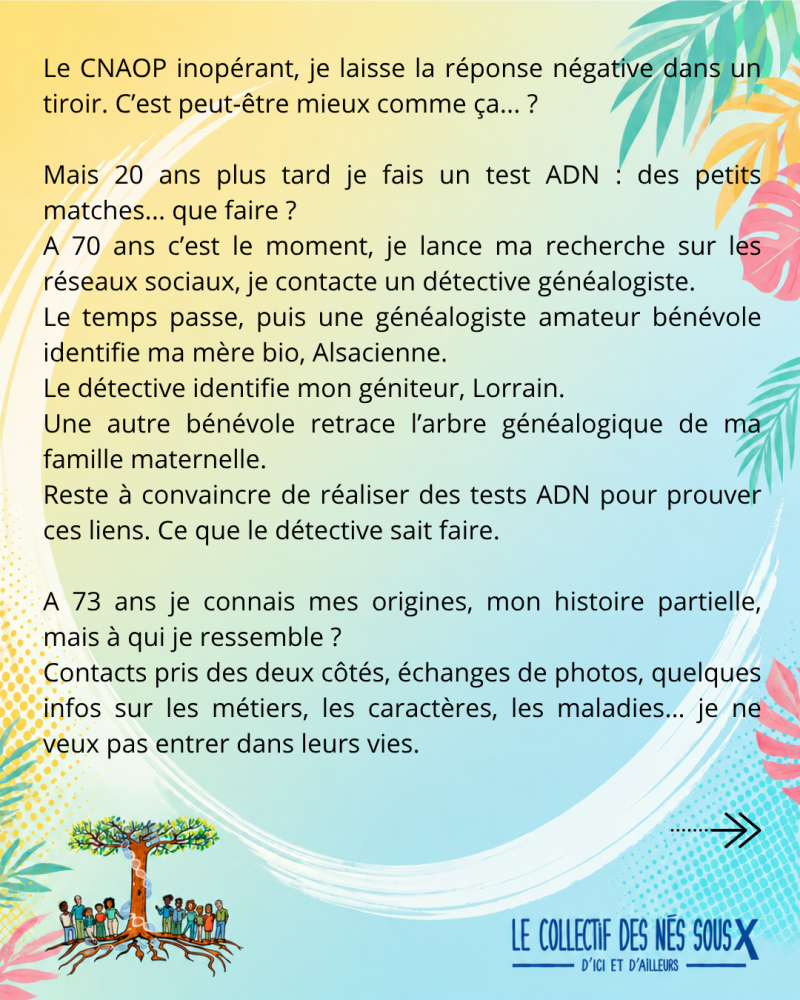 Le CNAOP inopérant, je laisse la réponse négative dans un tiroir. C'est peut-être mieux comme ça... ?

Mais 20 ans plus tard je fais un test ADN : des petits matches... que faire ?
A 70 ans c'est le moment, je lance ma recherche sur les réseaux sociaux, je contacte un détective généalogiste.
Le temps passe, puis une généalogiste amateur bénévole identifie ma mère bio, Alsacienne.
Le détective identifie mon géniteur, Lorrain.
Une autre bénévole retrace l'arbre généalogique de ma famille maternelle.
Reste à convaincre de réaliser des tests ADN pour prouver ces liens. Ce que le détective sait faire.

A 73 ans je connais mes origines, mon histoire partielle, mais à qui je ressemble ?
Contacts pris des deux côtés, échanges de photos, quelques infos sur les métiers, les caractères, les maladies... je ne veux pas entrer dans leurs vies.

LE COLLECTIF DES NÉS SOUS X
D'ICI ET D'AILLEURS